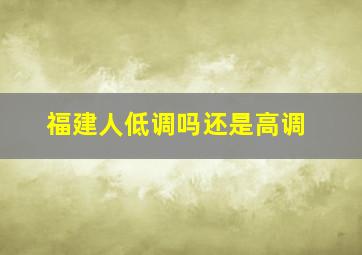 福建人低调吗还是高调